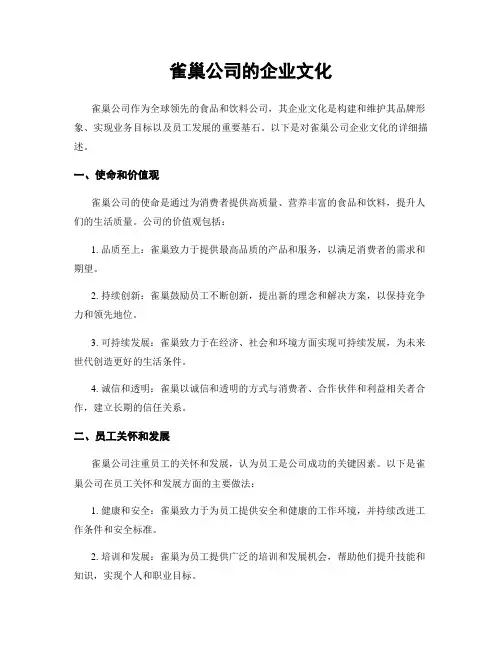 雀巢公司的企业文化

雀巢公司作为全球领先的食品和饮料公司，其企业文化是构建和维护其品牌形象、实现业务目标以及员工发展的重要基石。以下是对雀巢公司企业文化的详细描述。

一、使命和价值观

雀巢公司的使命是通过为消费者提供高质量、营养丰富的食品和饮料，提升人们的生活质量。公司的价值观包括：

1. 品质至上：雀巢致力于提供最高品质的产品和服务，以满足消费者的需求和期望。

2. 持续创新：雀巢鼓励员工不断创新，提出新的理念和解决方案，以保持竞争力和领先地位。

3. 可持续发展：雀巢致力于在经济、社会和环境方面实现可持续发展，为未来世代创造更好的生活条件。

4. 诚信和透明：雀巢以诚信和透明的方式与消费者、合作伙伴和利益相关者合作，建立长期的信任关系。

二、员工关怀和发展

雀巢公司注重员工的关怀和发展，认为员工是公司成功的关键因素。以下是雀巢公司在员工关怀和发展方面的主要做法：

1. 健康和安全：雀巢致力于为员工提供安全和健康的工作环境，并持续改进工作条件和安全标准。

2. 培训和发展：雀巢为员工提供广泛的培训和发展机会，帮助他们提升技能和知识，实现个人和职业目标。